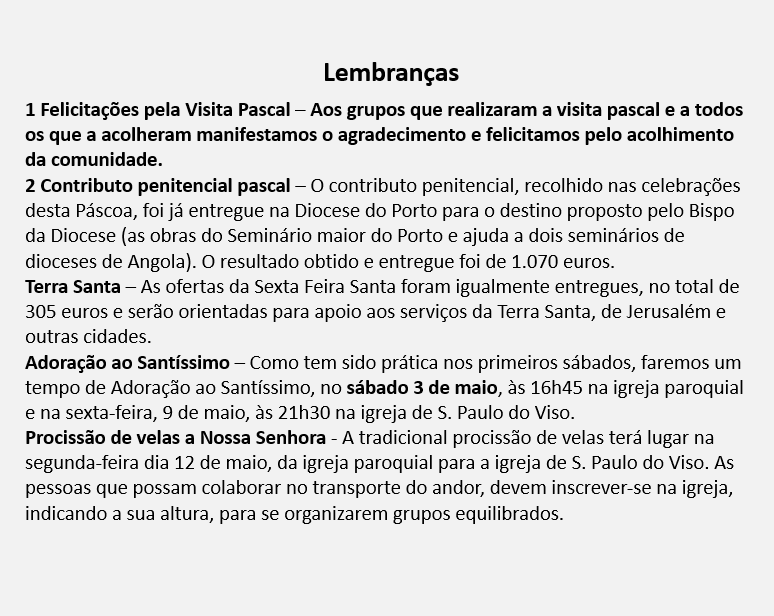 Lembranças

1 Felicitações pela Visita Pascal – Aos grupos que realizaram a visita pascal e a todos os que a acolheram manifestamos o agradecimento e felicitamos pelo acolhimento da comunidade.

2 Contributo penitencial pascal – O contributo penitencial, recolhido nas celebrações desta Páscoa, foi já entregue na Diocese do Porto para o destino proposto pelo Bispo da Diocese (as obras do Seminário maior do Porto e ajuda a dois seminários de dioceses de Angola). O resultado obtido e entregue foi de 1.070 euros.

Terra Santa – As ofertas da Sexta Feira Santa foram igualmente entregues, no total de 305 euros e serão orientadas para apoio aos serviços da Terra Santa, de Jerusalém e outras cidades.

Adoração ao Santíssimo – Como tem sido prática nos primeiros sábados, faremos um tempo de Adoração ao Santíssimo, no sábado 3 de maio, às 16h45 na igreja paroquial e na sexta-feira, 9 de maio, às 21h30 na igreja de S. Paulo do Viso.

Procissão de velas a Nossa Senhora - A tradicional procissão de velas terá lugar na segunda-feira dia 12 de maio, da igreja paroquial para a igreja de S. Paulo do Viso. As pessoas que possam colaborar no transporte do andor, devem inscrever-se na igreja, indicando a sua altura, para se organizarem grupos equilibrados.